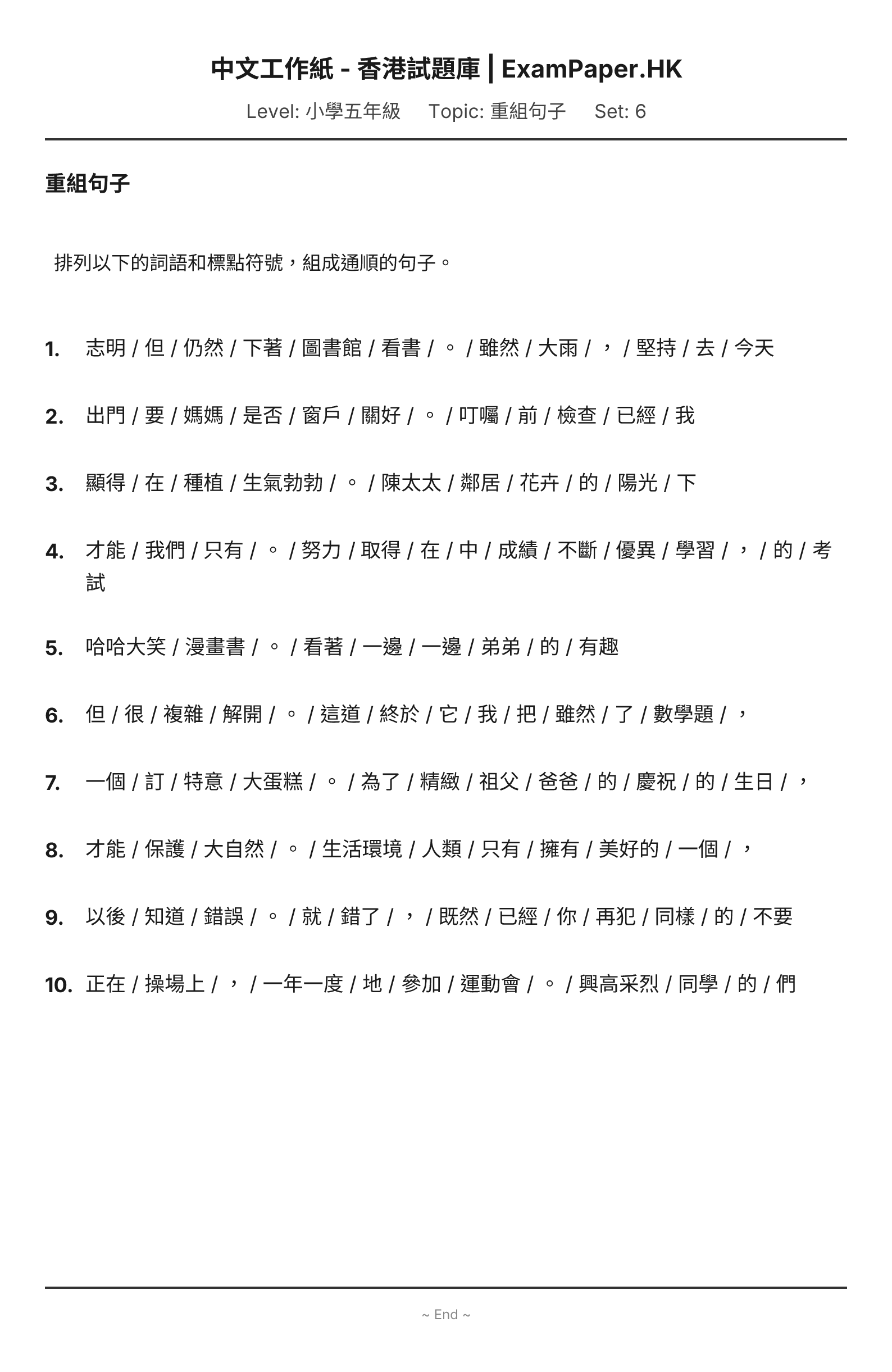 中文工作紙 - 香港試題庫 | ExamPaper.HK

Level: 小學五年級 Topic: 重組句子 Set: 6

重組句子

排列以下的詞語和標點符號，組成通順的句子。

1. 志明 / 但 / 仍然 / 下著 / 圖書館 / 看書 / 。 / 雖然 / 大雨 / ， / 堅持 / 去 / 今天

2. 出門 / 要 / 媽媽 / 是否 / 窗戶 / 關好 / 。 / 叮囑 / 前 / 檢查 / 已經 / 我

3. 顯得 / 在 / 種植 / 生氣勃勃 / 。 / 陳太太 / 鄰居 / 花卉 / 的 / 陽光 / 下

4. 才能 / 我們 / 只有 / 。 / 努力 / 取得 / 在 / 中 / 成績 / 不斷 / 優異 / 學習 / ， / 的 / 考試

5. 哈哈大笑 / 漫畫書 / 。 / 看著 / 一邊 / 一邊 / 弟弟 / 的 / 有趣

6. 但 / 很 / 複雜 / 解開 / 。 / 這道 / 終於 / 它 / 我 / 把 / 雖然 / 了 / 數學題 / ，

7. 一個 / 訂 / 特意 / 大蛋糕 / 。 / 為了 / 精緻 / 祖父 / 爸爸 / 的 / 慶祝 / 的 / 生日 / ，

8. 才能 / 保護 / 大自然 / 。 / 生活環境 / 人類 / 只有 / 擁有 / 美好的 / 一個 / ，

9. 以後 / 知道 / 錯誤 / 。 / 就 / 錯了 / ， / 既然 / 已經 / 你 / 再犯 / 同樣 / 的 / 不要

10. 正在 / 操場上 / ， / 一年一度 / 地 / 參加 / 運動會 / 。 / 興高采烈 / 同學 / 的 / 們

~ End ~